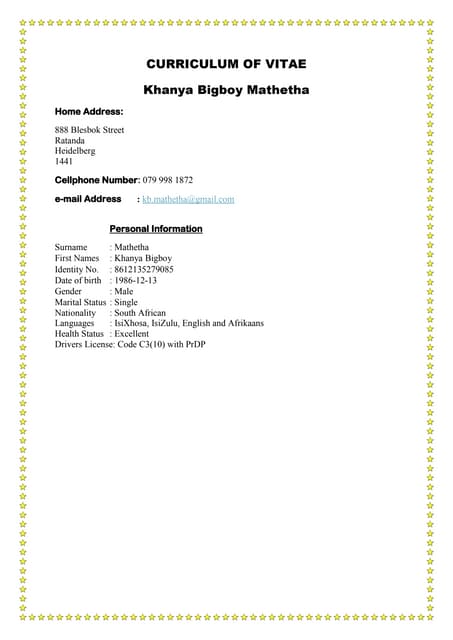 CURRICULUM OF VITAE

Khanya Bigboy Mathetha

Home Address:

888 Blesbok Street
Ratanda
Heidelberg
1441

Cellphone Number: 079 998 1872

e-mail Address : kb.mathetha@gmail.com

Personal Information

Surname : Mathetha
First Names : Khanya Bigboy
Identity No. : 8612135279085
Date of birth : 1986-12-13
Gender : Male
Marital Status : Single
Nationality : South African
Languages : IsiXhosa, IsiZulu, English and Afrikaans
Health Status : Excellent
Drivers License: Code C3(10) with PrDP